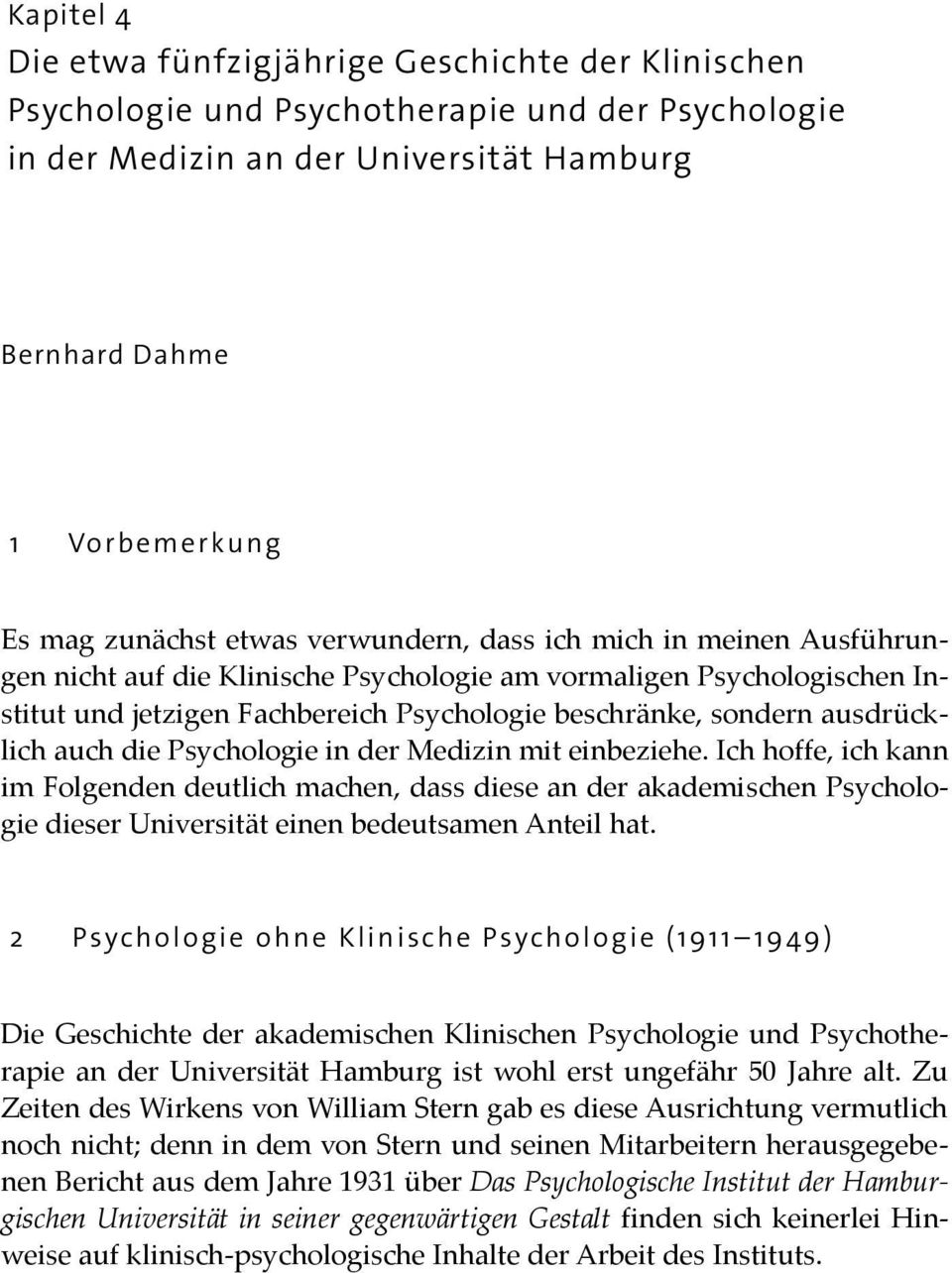 Kapitel 4
Die etwa fünfzigjährige Geschichte der Klinischen Psychologie und Psychotherapie und der Psychologie in der Medizin an der Universität Hamburg

Bernhard Dahme

1 Vorbemerkung

Es mag zunächst etwas verwundern, dass ich mich in meinen Ausführungen nicht auf die Klinische Psychologie am vormaligen Psychologischen Institut und jetzigen Fachbereich Psychologie beschränke, sondern ausdrücklich auch die Psychologie in der Medizin mit einbeziehe. Ich hoffe, ich kann im Folgenden deutlich machen, dass diese an der akademischen Psychologie dieser Universität einen bedeutsamen Anteil hat.

2 Psychologie ohne Klinische Psychologie (1911–1949)

Die Geschichte der akademischen Klinischen Psychologie und Psychotherapie an der Universität Hamburg ist wohl erst ungefähr 50 Jahre alt. Zu Zeiten des Wirkens von William Stern gab es diese Ausrichtung vermutlich noch nicht; denn in dem von Stern und seinen Mitarbeitern herausgegebenen Bericht aus dem Jahre 1931 über Das Psychologische Institut der Hamburgischen Universität in seiner gegenwärtigen Gestalt finden sich keinerlei Hinweise auf klinisch-psychologische Inhalte der Arbeit des Instituts.